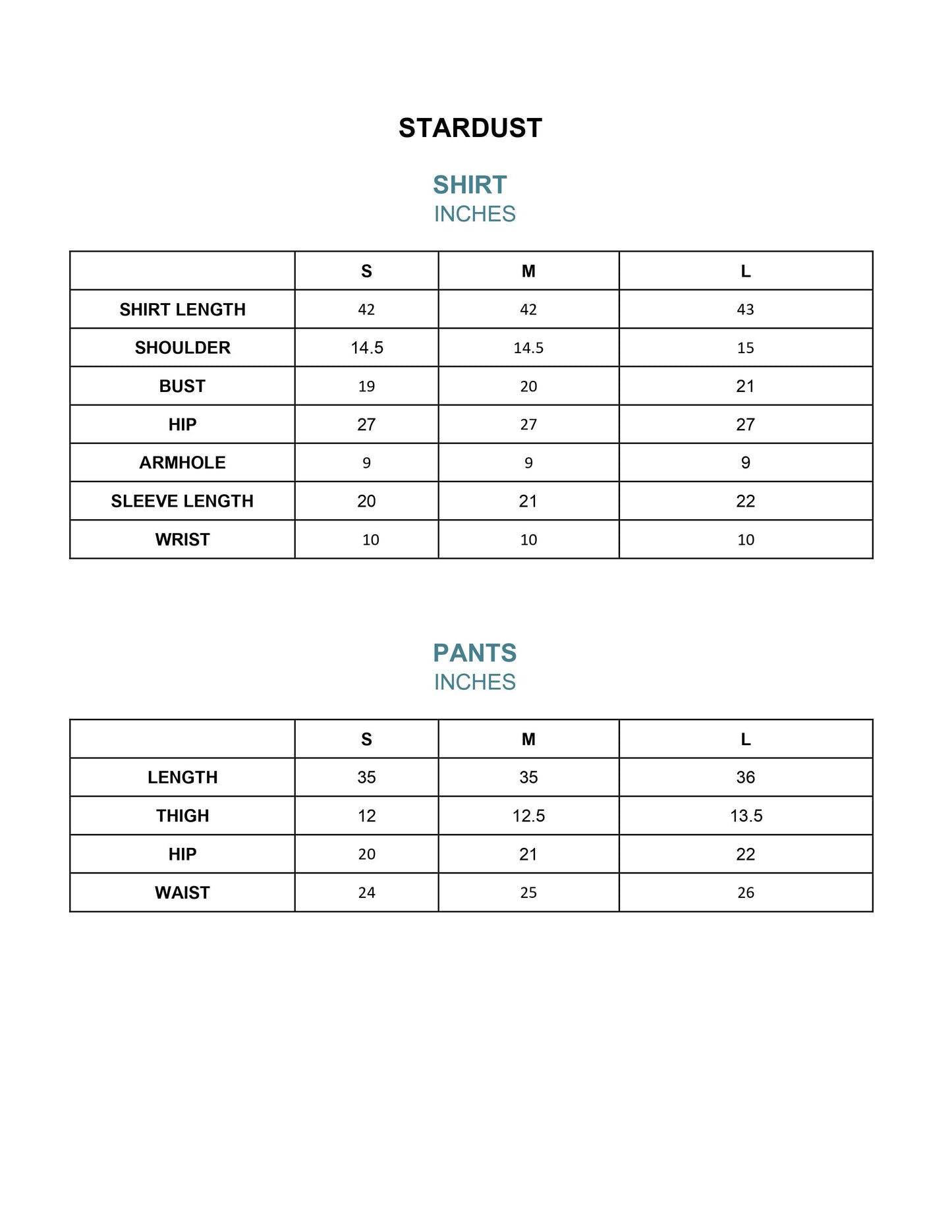 STARDUST

SHIRT
INCHES

| | S | M | L |
|---|---|---|---|
| SHIRT LENGTH | 42 | 42 | 43 |
| SHOULDER | 14.5 | 14.5 | 15 |
| BUST | 19 | 20 | 21 |
| HIP | 27 | 27 | 27 |
| ARMHOLE | 9 | 9 | 9 |
| SLEEVE LENGTH | 20 | 21 | 22 |
| WRIST | 10 | 10 | 10 |

PANTS
INCHES

| | S | M | L |
|---|---|---|---|
| LENGTH | 35 | 35 | 36 |
| THIGH | 12 | 12.5 | 13.5 |
| HIP | 20 | 21 | 22 |
| WAIST | 24 | 25 | 26 |